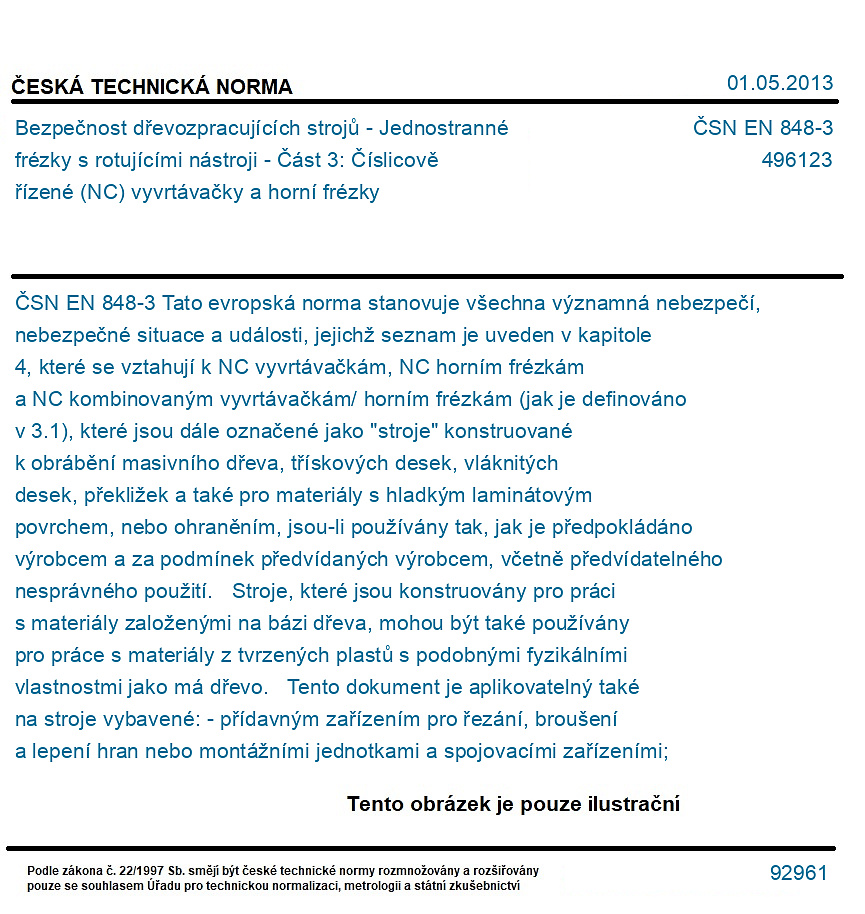 ČESKÁ TECHNICKÁ NORMA

01.05.2013

Bezpečnost dřevozpracujících strojů - Jednostranné frézky s rotujícími nástroji - Část 3: Číslicově řízené (NC) vyvrtávačky a horní frézky

ČSN EN 848-3
496123

ČSN EN 848-3 Tato evropská norma stanovuje všechna významná nebezpečí, nebezpečné situace a události, jejichž seznam je uveden v kapitole 4, které se vztahují k NC vyvrtávačkám, NC horním frézkám a NC kombinovaným vyvrtávačkám/ horním frézkám (jak je definováno v 3.1), které jsou dále označené jako "stroje" konstruované k obrábění masivního dřeva, třískových desek, vláknitých desek, překližek a také pro materiály s hladkým laminátovým povrchem, nebo ohraněním, jsou-li používány tak, jak je předpokládáno výrobcem a za podmínek předvídaných výrobcem, včetně předvídatelného nesprávného použití. Stroje, které jsou konstruovány pro práci s materiály založenými na bázi dřeva, mohou být také používány pro práce s materiály z tvrzených plastů s podobnými fyzikálními vlastnostmi jako má dřevo. Tento dokument je aplikovatelný také na stroje vybavené: - přídavným zařízením pro řezání, broušení a lepení hran nebo montážními jednotkami a spojovacími zařízeními;

Tento obrázek je pouze ilustrační

Podle zákona č. 22/1997 Sb. smějí být české technické normy rozmnožovány a rozšiřovány pouze se souhlasem Úřadu pro technickou normalizaci, metrologii a státní zkušebnictví

92961